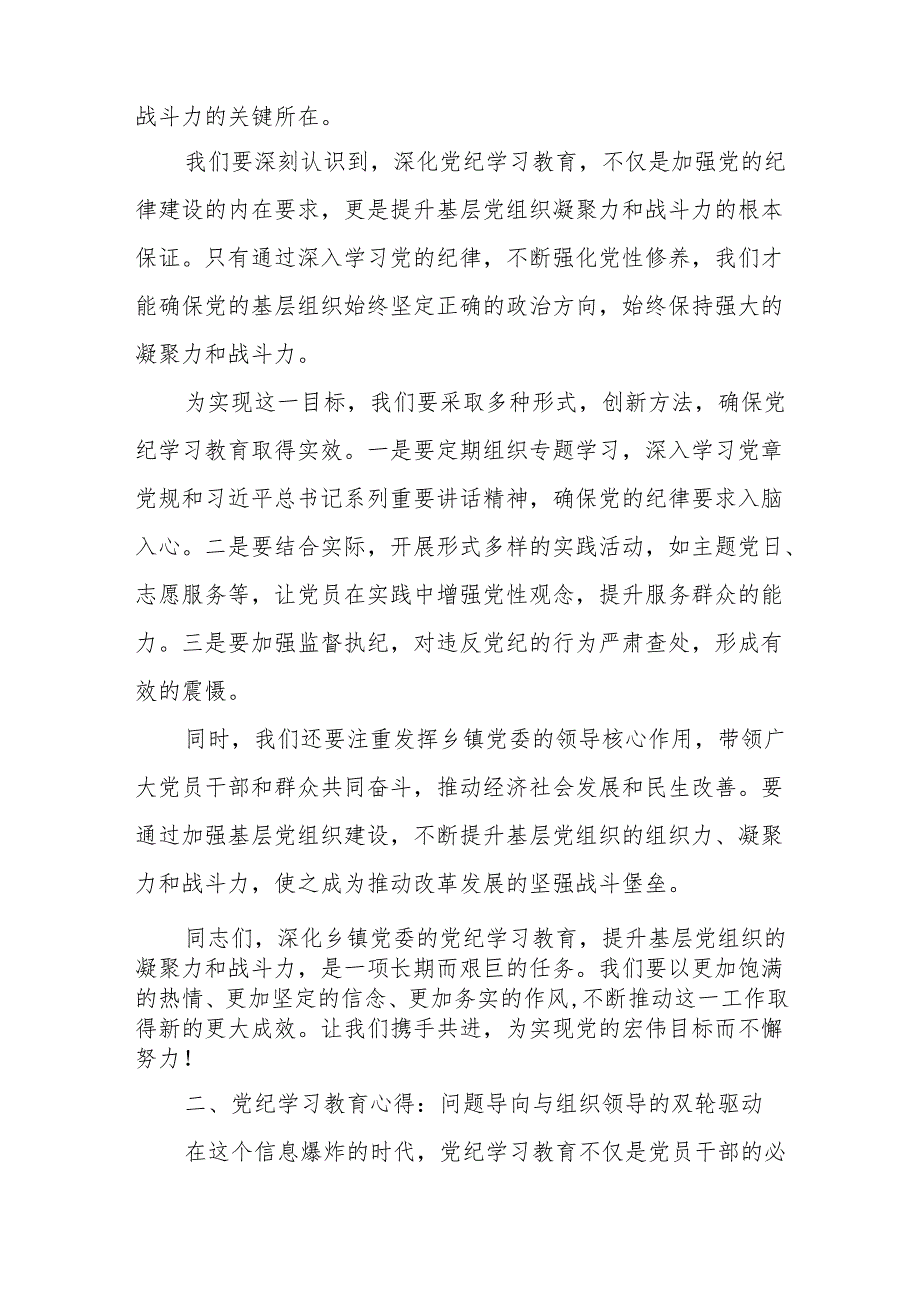 战斗力的关键所在。

我们要深刻认识到，深化党纪学习教育，不仅是加强党的纪律建设的内在要求，更是提升基层党组织凝聚力和战斗力的根本保证。只有通过深入学习党的纪律，不断强化党性修养，我们才能确保党的基层组织始终坚定正确的政治方向，始终保持强大的凝聚力和战斗力。

为实现这一目标，我们要采取多种形式，创新方法，确保党纪学习教育取得实效。一是要定期组织专题学习，深入学习党章党规和习近平总书记系列重要讲话精神，确保党的纪律要求入脑入心。二是要结合实际，开展形式多样的实践活动，如主题党日、志愿服务等，让党员在实践中增强党性观念，提升服务群众的能力。三是要加强监督执纪，对违反党纪的行为严肃查处，形成有效的震慑。

同时，我们还要注重发挥乡镇党委的领导核心作用，带领广大党员干部和群众共同奋斗，推动经济社会发展和民生改善。要通过加强基层党组织建设，不断提升基层党组织的组织力、凝聚力和战斗力，使之成为推动改革发展的坚强战斗堡垒。

同志们，深化乡镇党委的党纪学习教育，提升基层党组织的凝聚力和战斗力，是一项长期而艰巨的任务。我们要以更加饱满的热情、更加坚定的信念、更加务实的作风，不断推动这一工作取得新的更大成效。让我们携手共进，为实现党的宏伟目标而不懈努力！

二、党纪学习教育心得：问题导向与组织领导的双轮驱动

在这个信息爆炸的时代，党纪学习教育不仅是党员干部的必